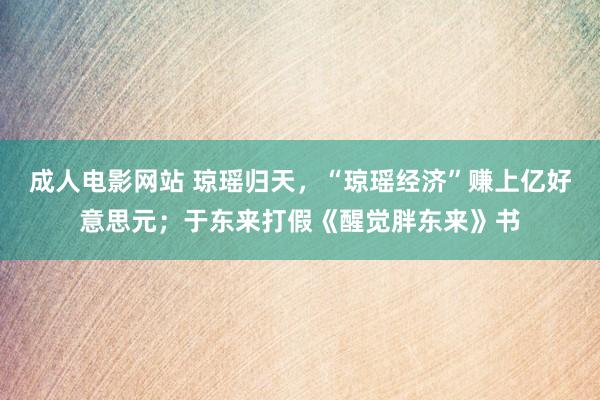 成人电影网站 琼瑶归天，“琼瑶经济”赚上亿好意思元；于东来打假《醒觉胖东来》书